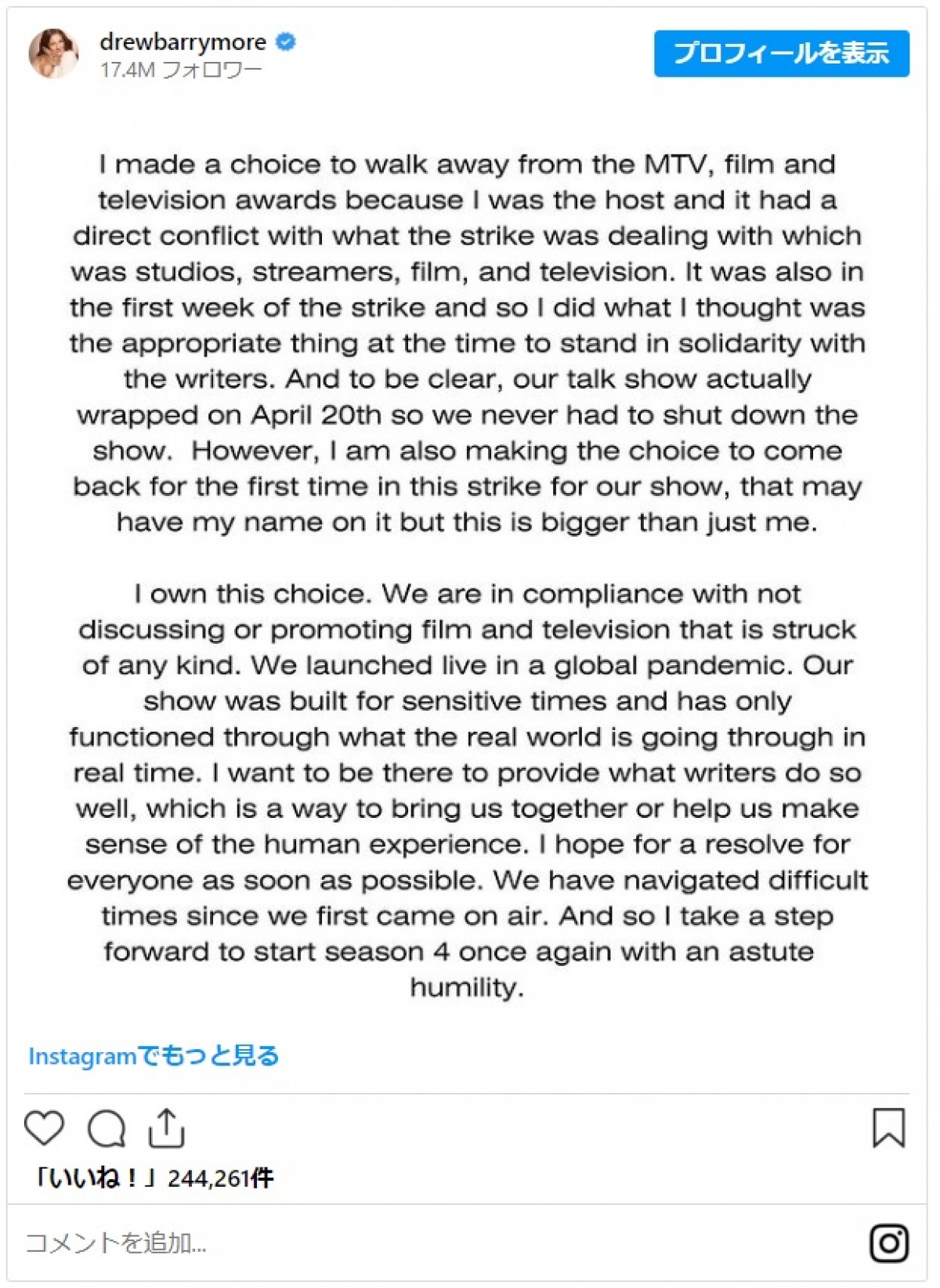 drewbarrymore
17.4M フォロワー

プロフィールを表示

I made a choice to walk away from the MTV, film and television awards because I was the host and it had a direct conflict with what the strike was dealing with which was studios, streamers, film, and television. It was also in the first week of the strike and so I did what I thought was the appropriate thing at the time to stand in solidarity with the writers. And to be clear, our talk show actually wrapped on April 20th so we never had to shut down the show.  However, I am also making the choice to come back for the first time in this strike for our show, that may have my name on it but this is bigger than just me.

I own this choice. We are in compliance with not discussing or promoting film and television that is struck of any kind. We launched live in a global pandemic. Our show was built for sensitive times and has only functioned through what the real world is going through in real time. I want to be there to provide what writers do so well, which is a way to bring us together or help us make sense of the human experience. I hope for a resolve for everyone as soon as possible. We have navigated difficult times since we first came on air. And so I take a step forward to start season 4 once again with an astute humility.

Instagramでもっと見る

「いいね！」244,261件

コメントを追加...